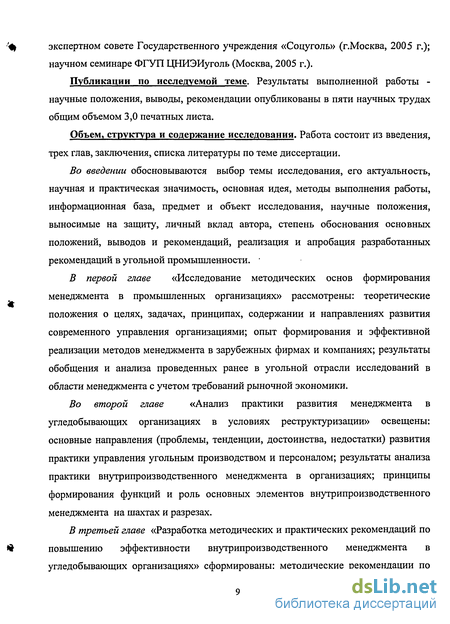 экспертном совете Государственного учреждения «Соцуголь» (г.Москва, 2005 г.); научном семинаре ФГУП ЦНИЭИуголь (Москва, 2005 г.).

Публикации по исследуемой теме. Результаты выполненной работы - научные положения, выводы, рекомендации опубликованы в пяти научных трудах общим объемом 3,0 печатных листа.

Объем, структура и содержание исследования. Работа состоит из введения, трех глав, заключения, списка литературы по теме диссертации.

Во введении обосновываются выбор темы исследования, его актуальность, научная и практическая значимость, основная идея, методы выполнения работы, информационная база, предмет и объект исследования, научные положения, выносимые на защиту, личный вклад автора, степень обоснования основных положений, выводов и рекомендаций, реализация и апробация разработанных рекомендаций в угольной промышленности.

В первой главе «Исследование методических основ формирования менеджмента в промышленных организациях» рассмотрены: теоретические положения о целях, задачах, принципах, содержании и направлениях развития современного управления организациями; опыт формирования и эффективной реализации методов менеджмента в зарубежных фирмах и компаниях; результаты обобщения и анализа проведенных ранее в угольной отрасли исследований в области менеджмента с учетом требований рыночной экономики.

Во второй главе «Анализ практики развития менеджмента в угледобывающих организациях в условиях реструктуризации» освещены: основные направления (проблемы, тенденции, достоинства, недостатки) развития практики управления угольным производством и персоналом; результаты анализа практики внутрипроизводственного менеджмента в организациях; принципы формирования функций и роль основных элементов внутрипроизводственного менеджмента на шахтах и разрезах.

В третьей главе «Разработка методических и практических рекомендаций по повышению эффективности внутрипроизводственного менеджмента в угледобывающих организациях» сформированы: методические рекомендации по

9

dsLib.net
библиотека диссертаций